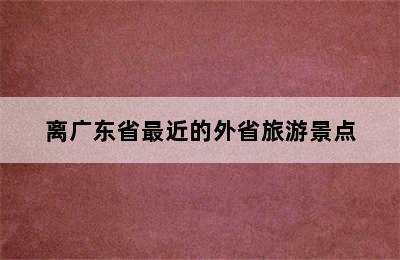 离广东省最近的外省旅游景点